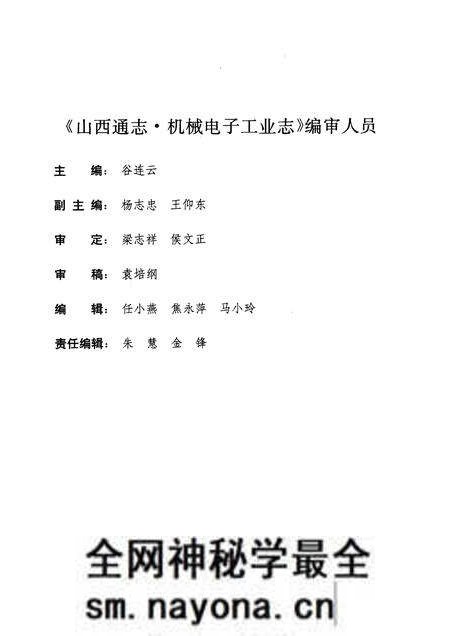 《山西通志·机械电子工业志》编审人员

主 编：谷连云

副主编：杨志忠 王仰东

审 定：梁志祥 侯文正

审 稿：袁培纲

编 辑：任小燕 焦永萍 马小玲

责任编辑：朱 慧 金 锋

全网神秘学最全
sm.nayona.cn